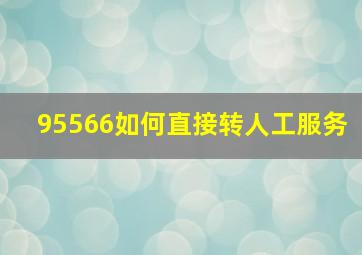 95566如何直接转人工服务